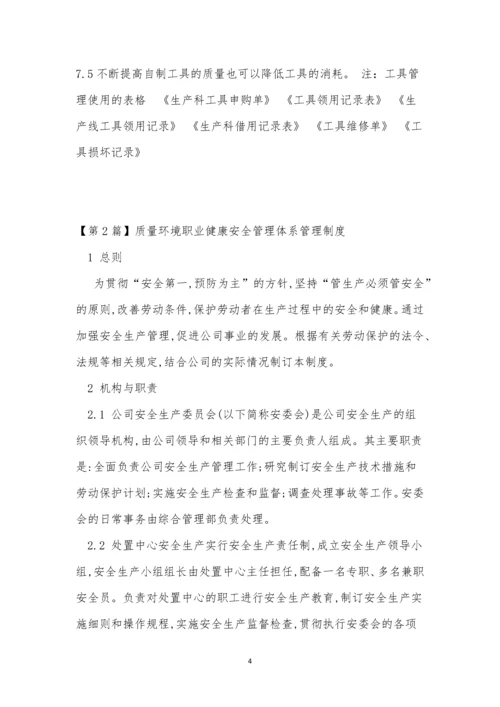 7.5 不断提高自制工具的质量也可以降低工具的消耗。 注：工具管理使用的表格 《生产科工具申购单》 《工具领用记录表》 《生产线工具领用记录》 《生产科借用记录表》 《工具维修单》 《工具损坏记录》

【第 2 篇】质量环境职业健康安全管理体系管理制度

1 总则

为贯彻“安全第一,预防为主”的方针,坚持“管生产必须管安全”的原则,改善劳动条件,保护劳动者在生产过程中的安全和健康。通过加强安全生产管理,促进公司事业的发展。根据有关劳动保护的法令、法规等相关规定,结合公司的实际情况制订本制度。

2 机构与职责

2.1 公司安全生产委员会(以下简称安委会)是公司安全生产的组织领导机构,由公司领导和相关部门的主要负责人组成。其主要职责是:全面负责公司安全生产管理工作;研究制订安全生产技术措施和劳动保护计划;实施安全生产检查和监督;调查处理事故等工作。安委会的日常事务由综合管理部负责处理。

2.2 处置中心安全生产实行安全生产责任制,成立安全生产领导小组,安全生产小组组长由处置中心主任担任,配备一名专职、多名兼职安全员。负责对处置中心的职工进行安全生产教育,制订安全生产实施细则和操作规程,实施安全生产监督检查,贯彻执行安委会的各项

4